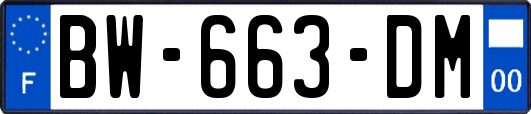 F
BW-663-DM
00